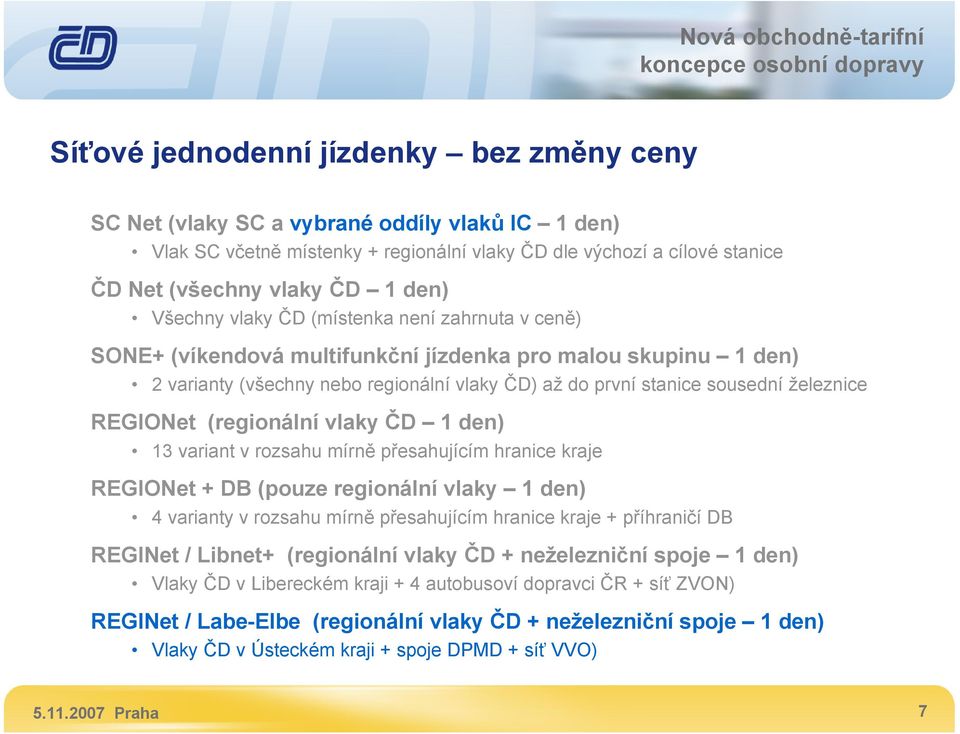 ČD

Nová obchodně-tarifní koncepce osobní dopravy

Síťové jednodenní jízdenky – bez změny ceny

SC Net (vlaky SC a vybrané oddíly vlaků IC – 1 den)
• Vlak SC včetně místenky + regionální vlaky ČD dle výchozí a cílové stanice

ČD Net (všechny vlaky ČD – 1 den)
• Všechny vlaky ČD (místenka není zahrnuta v ceně)

SONE+ (víkendová multifunkční jízdenka pro malou skupinu – 1 den)
• 2 varianty (všechny nebo regionální vlaky ČD) až do první stanice sousední železnice

REGIONet (regionální vlaky ČD – 1 den)
• 13 variant v rozsahu mírně přesahujícím hranice kraje

REGIONet + DB (pouze regionální vlaky – 1 den)
• 4 varianty v rozsahu mírně přesahujícím hranice kraje + příhraničí DB

REGINet / Libnet+ (regionální vlaky ČD + neželezniční spoje – 1 den)
• Vlaky ČD v Libereckém kraji + 4 autobusoví dopravci ČR + síť ZVON)

REGINet / Labe-Elbe (regionální vlaky ČD + neželezniční spoje – 1 den)
• Vlaky ČD v Ústeckém kraji + spoje DPMD + síť VVO)

5.11.2007 Praha

7